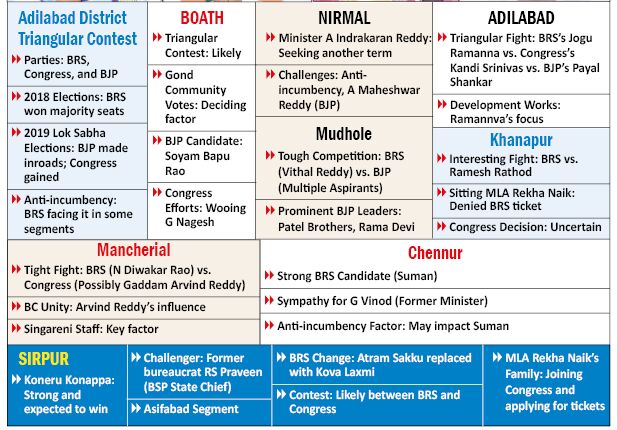 Adilabad District Triangular Contest

Parties: BRS, Congress, and BJP

2018 Elections: BRS won majority seats

2019 Lok Sabha Elections: BJP made inroads; Congress gained

Anti-incumbency: BRS facing it in some segments

BOATH

Triangular Contest: Likely

Gond Community Votes: Deciding factor

BJP Candidate: Soyam Bapu Rao

Congress Efforts: Wooing G Nagesh

NIRMAL

Minister A Indrakaran Reddy: Seeking another term

Challenges: Anti-incumbency, A Maheshwar Reddy (BJP)

Mudhole

Tough Competition: BRS (Vithal Reddy) vs. BJP (Multiple Aspirants)

Prominent BJP Leaders: Patel Brothers, Rama Devi

ADILABAD

Triangular Fight: BRS's Jogu Ramanna vs. Congress's Kandi Srinivas vs. BJP's Payal Shankar

Development Works: Ramannva's focus

Khanapur

Interesting Fight: BRS vs. Ramesh Rathod

Sitting MLA Rekha Naik: Denied BRS ticket

Congress Decision: Uncertain

Mancherial

Tight Fight: BRS (N Diwakar Rao) vs. Congress (Possibly Gaddam Arvind Reddy)

BC Unity: Arvind Reddy's influence

Singareni Staff: Key factor

Chennur

Strong BRS Candidate (Suman)

Sympathy for G Vinod (Former Minister)

Anti-incumbency Factor: May impact Suman

SIRPUR

Koneru Konappa: Strong and expected to win

Challenger: Former bureaucrat RS Praveen (BSP State Chief)

Asifabad Segment

BRS Change: Atram Sakku replaced with Kova Laxmi

Contest: Likely between BRS and Congress

MLA Rekha Naik's Family: Joining Congress and applying for tickets